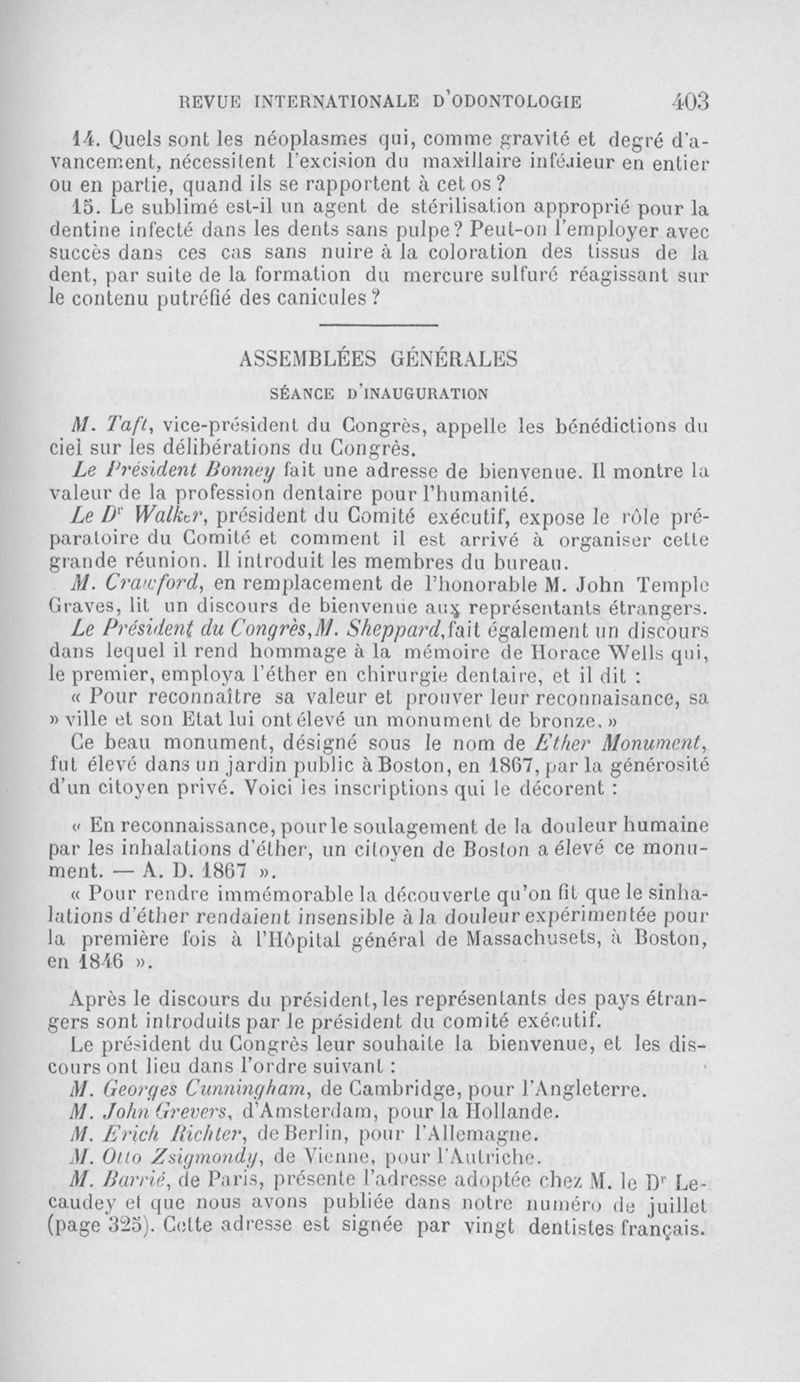 REVUE INTERNATIONALE D'ODONTOLOGIE 403

14. Quels sont les néoplasmes qui, comme gravité et degré d'avancement, nécessitent l'excision du maxillaire inférieur en entier ou en partie, quand ils se rapportent à cet os ?

15. Le sublimé est-il un agent de stérilisation approprié pour la dentine infecté dans les dents sans pulpe ? Peut-on l'employer avec succès dans ces cas sans nuire à la coloration des tissus de la dent, par suite de la formation du mercure sulfuré réagissant sur le contenu putréfié des canicules ?

ASSEMBLÉES GÉNÉRALES

SÉANCE D'INAUGURATION

M. Taft, vice-président du Congrès, appelle les bénédictions du ciel sur les délibérations du Congrès.

Le Président Bonney fait une adresse de bienvenue. Il montre la valeur de la profession dentaire pour l'humanité.

Le Dr Walker, président du Comité exécutif, expose le rôle préparatoire du Comité et comment il est arrivé à organiser cette grande réunion. Il introduit les membres du bureau.

M. Crawford, en remplacement de l'honorable M. John Temple Graves, lit un discours de bienvenue aux représentants étrangers.

Le Président du Congrès, M. Sheppard, fait également un discours dans lequel il rend hommage à la mémoire de Horace Wells qui, le premier, employa l'éther en chirurgie dentaire, et il dit :

« Pour reconnaître sa valeur et prouver leur reconnaisance, sa » ville et son Etat lui ont élevé un monument de bronze. »

Ce beau monument, désigné sous le nom de Ether Monument, fut élevé dans un jardin public à Boston, en 1867, par la générosité d'un citoyen privé. Voici les inscriptions qui le décorent :

« En reconnaissance, pour le soulagement de la douleur humaine par les inhalations d'éther, un citoyen de Boston a élevé ce monument. — A. D. 1867 ».

« Pour rendre immémorable la découverte qu'on fit que le sinhalations d'éther rendaient insensible à la douleur expérimentée pour la première fois à l'Hôpital général de Massachusets, à Boston, en 1846 ».

Après le discours du président, les représentants des pays étrangers sont introduits par le président du comité exécutif.

Le président du Congrès leur souhaite la bienvenue, et les discours ont lieu dans l'ordre suivant :

M. Georges Cunningham, de Cambridge, pour l'Angleterre.

M. John Grevers, d'Amsterdam, pour la Hollande.

M. Erich Richter, de Berlin, pour l'Allemagne.

M. Otto Zsigmondy, de Vienne, pour l'Autriche.

M. Barrié, de Paris, présente l'adresse adoptée chez M. le Dr Lecaudey et que nous avons publiée dans notre numéro de juillet (page 325). Cette adresse est signée par vingt dentistes français.